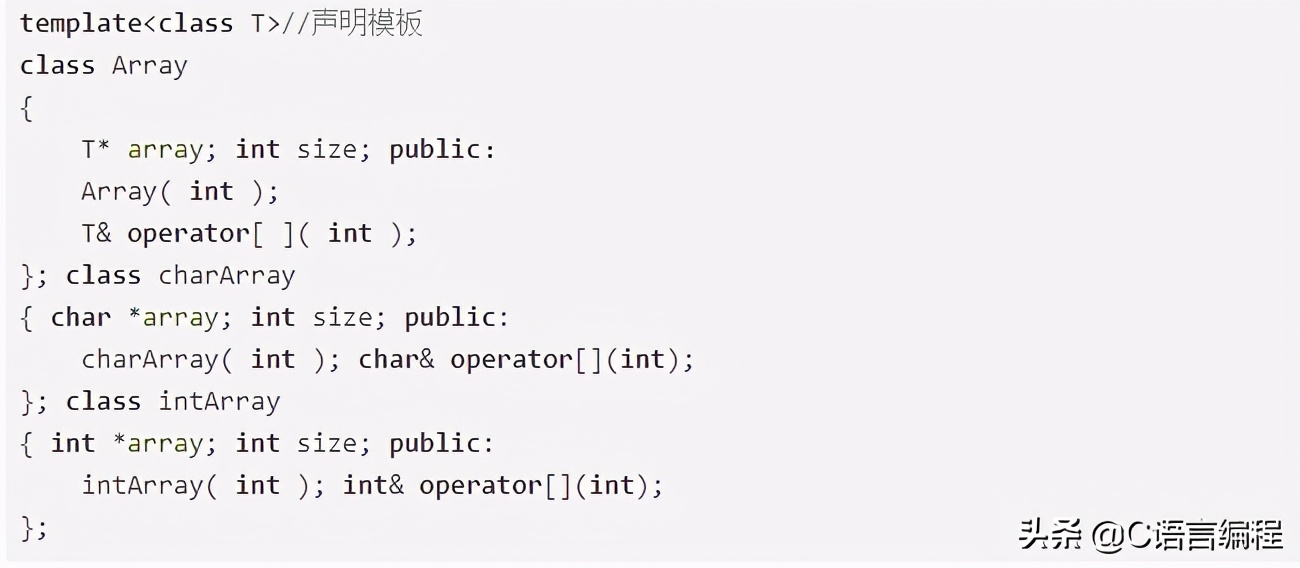 template<class T>//声明模板
class Array
{
    T* array; int size; public:
    Array( int );
    T& operator[ ]( int );
}; class charArray
{ char *array; int size; public:
    charArray( int ); char& operator[](int);
}; class intArray
{ int *array; int size; public:
    intArray( int ); int& operator[](int);
};

头条 @C语言编程